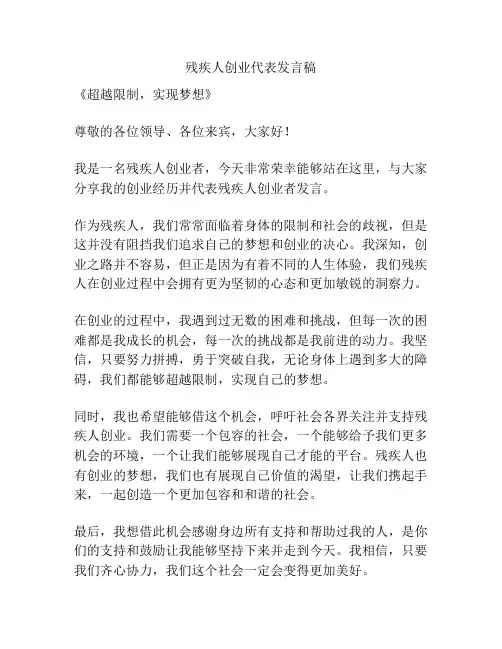 残疾人创业代表发言稿

《超越限制，实现梦想》

尊敬的各位领导、各位来宾，大家好！

我是一名残疾人创业者，今天非常荣幸能够站在这里，与大家分享我的创业经历并代表残疾人创业者发言。

作为残疾人，我们常常面临着身体的限制和社会的歧视，但是这并没有阻挡我们追求自己的梦想和创业的决心。我深知，创业之路并不容易，但正是因为有着不同的人生体验，我们残疾人在创业过程中会拥有更为坚韧的心态和更加敏锐的洞察力。

在创业的过程中，我遇到过无数的困难和挑战，但每一次的困难都是我成长的机会，每一次的挑战都是我前进的动力。我坚信，只要努力拼搏，勇于突破自我，无论身体上遇到多大的障碍，我们都能够超越限制，实现自己的梦想。

同时，我也希望能够借这个机会，呼吁社会各界关注并支持残疾人创业。我们需要一个包容的社会，一个能够给予我们更多机会的环境，一个让我们能够展现自己才能的平台。残疾人也有创业的梦想，我们也有展现自己价值的渴望，让我们携起手来，一起创造一个更加包容和和谐的社会。

最后，我想借此机会感谢身边所有支持和帮助过我的人，是你们的支持和鼓励让我能够坚持下来并走到今天。我相信，只要我们齐心协力，我们这个社会一定会变得更加美好。